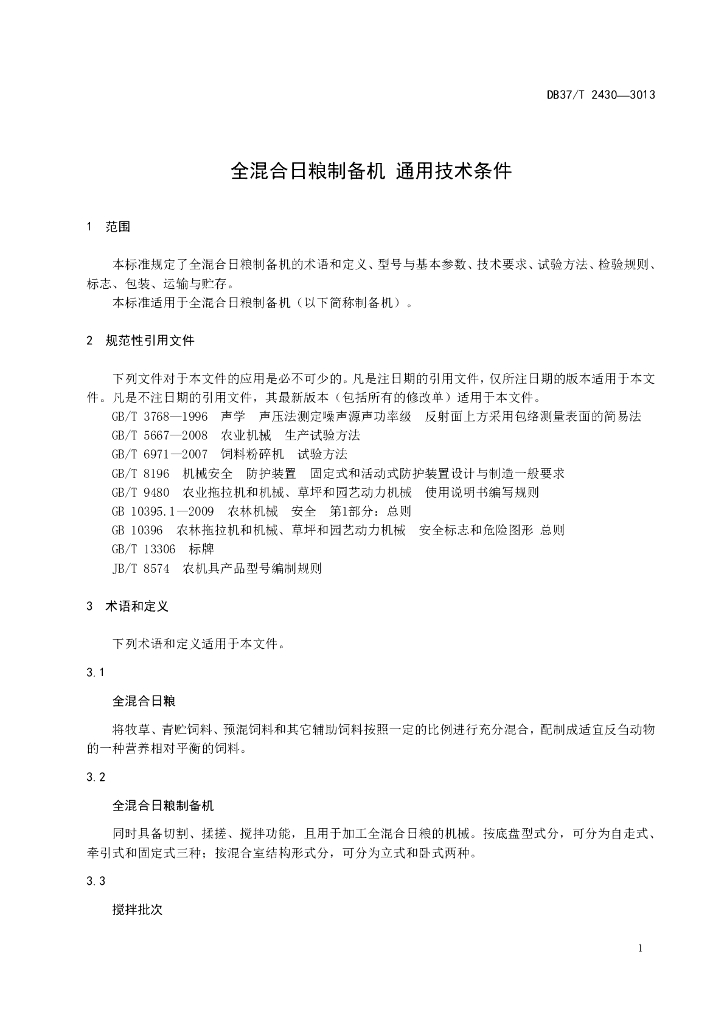 DB37/T 2430—3013

全混合日粮制备机 通用技术条件

1 范围

本标准规定了全混合日粮制备机的术语和定义、型号与基本参数、技术要求、试验方法、检验规则、标志、包装、运输与贮存。

本标准适用于全混合日粮制备机（以下简称制备机）。

2 规范性引用文件

下列文件对于本文件的应用是必不可少的。凡是注日期的引用文件，仅所注日期的版本适用于本文件。凡是不注日期的引用文件，其最新版本（包括所有的修改单）适用于本文件。

GB/T 3768—1996 声学 声压法测定噪声源声功率级 反射面上方采用包络测量表面的简易法

GB/T 5667—2008 农业机械 生产试验方法

GB/T 6971—2007 饲料粉碎机 试验方法

GB/T 8196 机械安全 防护装置 固定式和活动式防护装置设计与制造一般要求

GB/T 9480 农业拖拉机和机械、草坪和园艺动力机械 使用说明书编写规则

GB 10395.1—2009 农林机械 安全 第1部分：总则

GB 10396 农林拖拉机和机械、草坪和园艺动力机械 安全标志和危险图形 总则

GB/T 13306 标牌

JB/T 8574 农机具产品型号编制规则

3 术语和定义

下列术语和定义适用于本文件。

3.1

全混合日粮

将牧草、青贮饲料、预混饲料和其它辅助饲料按照一定的比例进行充分混合，配制成适宜反刍动物的一种营养相对平衡的饲料。

3.2

全混合日粮制备机

同时具备切割、揉搓、搅拌功能，且用于加工全混合日粮的机械。按底盘型式分，可分为自走式、牵引式和固定式三种；按混合室结构形式分，可分为立式和卧式两种。

3.3

搅拌批次

1